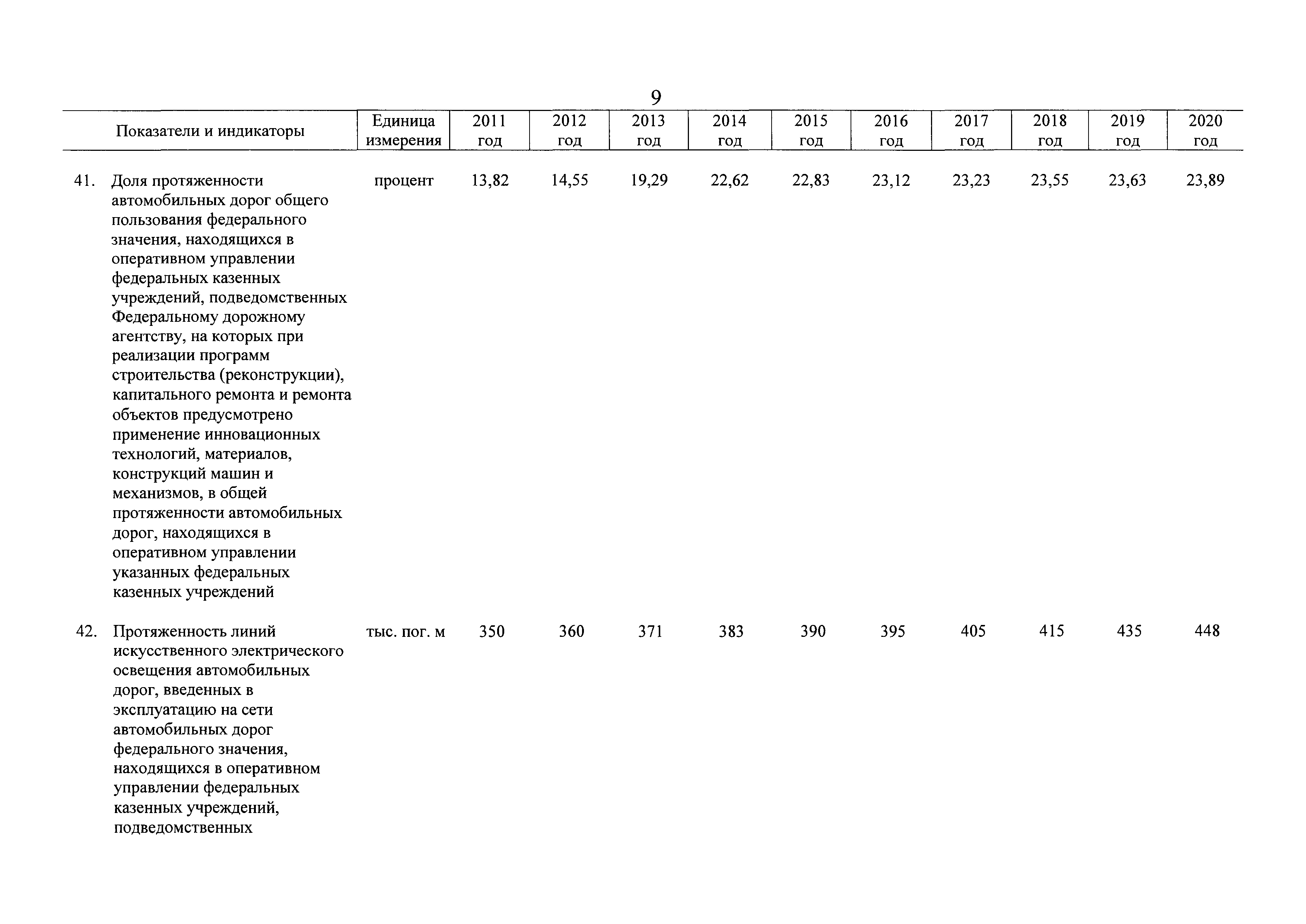 9

| Показатели и индикаторы | Единица измерения | 2011 год | 2012 год | 2013 год | 2014 год | 2015 год | 2016 год | 2017 год | 2018 год | 2019 год | 2020 год |
|---|---|---|---|---|---|---|---|---|---|---|---|
| 41. Доля протяженности автомобильных дорог общего пользования федерального значения, находящихся в оперативном управлении федеральных казенных учреждений, подведомственных Федеральному дорожному агентству, на которых при реализации программ строительства (реконструкции), капитального ремонта и ремонта объектов предусмотрено применение инновационных технологий, материалов, конструкций машин и механизмов, в общей протяженности автомобильных дорог, находящихся в оперативном управлении указанных федеральных казенных учреждений | процент | 13,82 | 14,55 | 19,29 | 22,62 | 22,83 | 23,12 | 23,23 | 23,55 | 23,63 | 23,89 |
| 42. Протяженность линий искусственного электрического освещения автомобильных дорог, введенных в эксплуатацию на сети автомобильных дорог федерального значения, находящихся в оперативном управлении федеральных казенных учреждений, подведомственных | тыс. пог. м | 350 | 360 | 371 | 383 | 390 | 395 | 405 | 415 | 435 | 448 |